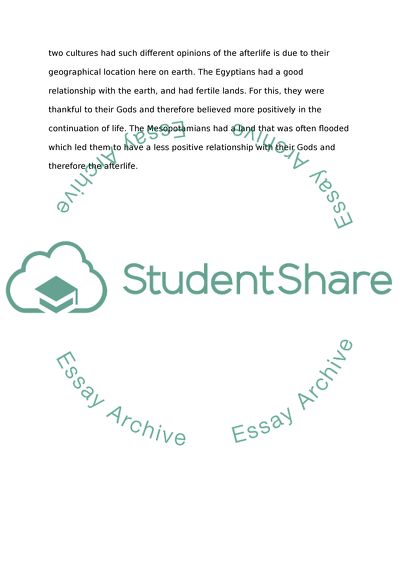 two cultures had such different opinions of the afterlife is due to their geographical location here on earth. The Egyptians had a good relationship with the earth, and had fertile lands. For this, they were thankful to their Gods and therefore believed more positively in the continuation of life. The Mesopotamians had a land that was often flooded which led them to have a less positive relationship with their Gods and therefore the afterlife.

Essay Archive

Essay Archive

StudentShare

Essay Archive

Essay Archive